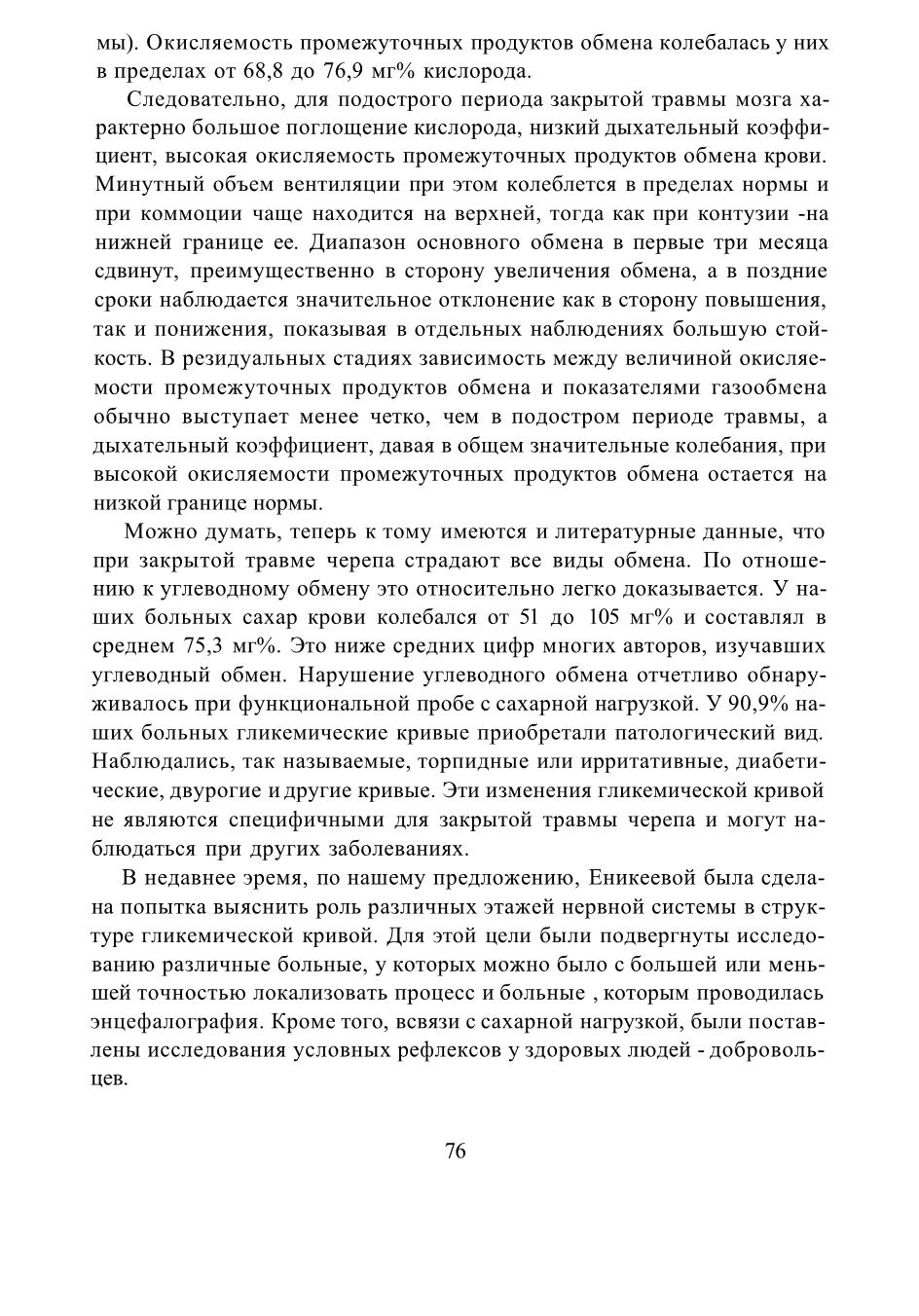 мы). Окисляемость промежуточных продуктов обмена колебалась у них в пределах от 68,8 до 76,9 мг% кислорода.

Следовательно, для подострого периода закрытой травмы мозга характерно большое поглощение кислорода, низкий дыхательный коэффициент, высокая окисляемость промежуточных продуктов обмена крови. Минутный объем вентиляции при этом колеблется в пределах нормы и при коммоции чаще находится на верхней, тогда как при контузии -на нижней границе ее. Диапазон основного обмена в первые три месяца сдвинут, преимущественно в сторону увеличения обмена, а в поздние сроки наблюдается значительное отклонение как в сторону повышения, так и понижения, показывая в отдельных наблюдениях большую стойкость. В резидуальных стадиях зависимость между величиной окисляемости промежуточных продуктов обмена и показателями газообмена обычно выступает менее четко, чем в подостром периоде травмы, а дыхательный коэффициент, давая в общем значительные колебания, при высокой окисляемости промежуточных продуктов обмена остается на низкой границе нормы.

Можно думать, теперь к тому имеются и литературные данные, что при закрытой травме черепа страдают все виды обмена. По отношению к углеводному обмену это относительно легко доказывается. У наших больных сахар крови колебался от 51 до 105 мг% и составлял в среднем 75,3 мг%. Это ниже средних цифр многих авторов, изучавших углеводный обмен. Нарушение углеводного обмена отчетливо обнаруживалось при функциональной пробе с сахарной нагрузкой. У 90,9% наших больных гликемические кривые приобретали патологический вид. Наблюдались, так называемые, торпидные или ирритативные, диабетические, двурогие и другие кривые. Эти изменения гликемической кривой не являются специфичными для закрытой травмы черепа и могут наблюдаться при других заболеваниях.

В недавнее эремя, по нашему предложению, Еникеевой была сделана попытка выяснить роль различных этажей нервной системы в структуре гликемической кривой. Для этой цели были подвергнуты исследованию различные больные, у которых можно было с большей или меньшей точностью локализовать процесс и больные , которым проводилась энцефалография. Кроме того, всвязи с сахарной нагрузкой, были поставлены исследования условных рефлексов у здоровых людей - добровольцев.

76